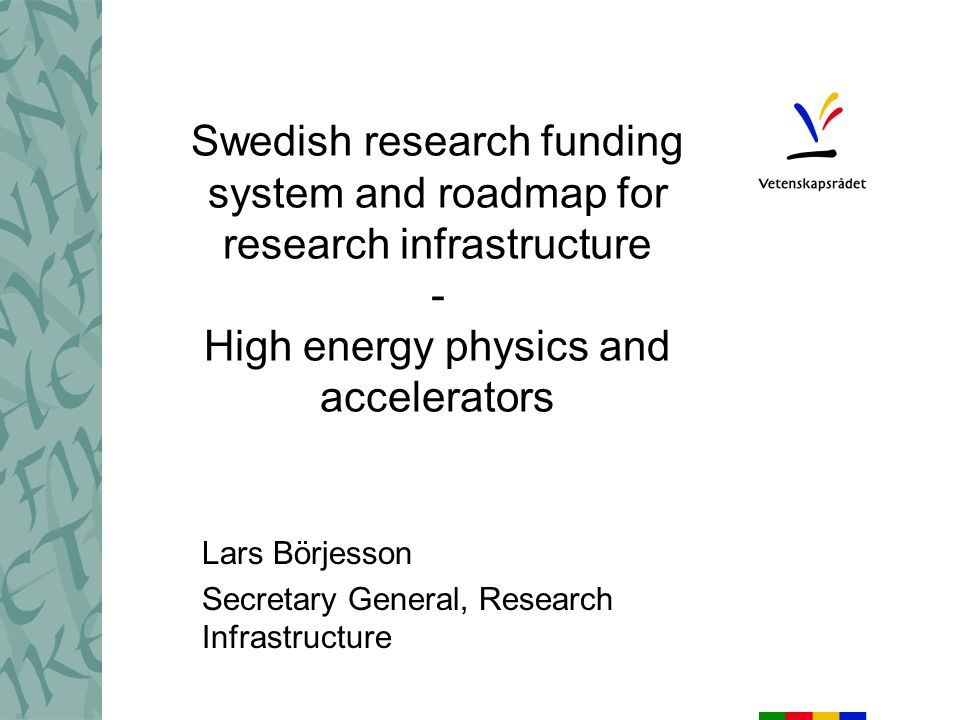 Swedish research funding system and roadmap for research infrastructure
-
High energy physics and accelerators

Vetenskapsrådet

Lars Börjesson

Secretary General, Research Infrastructure